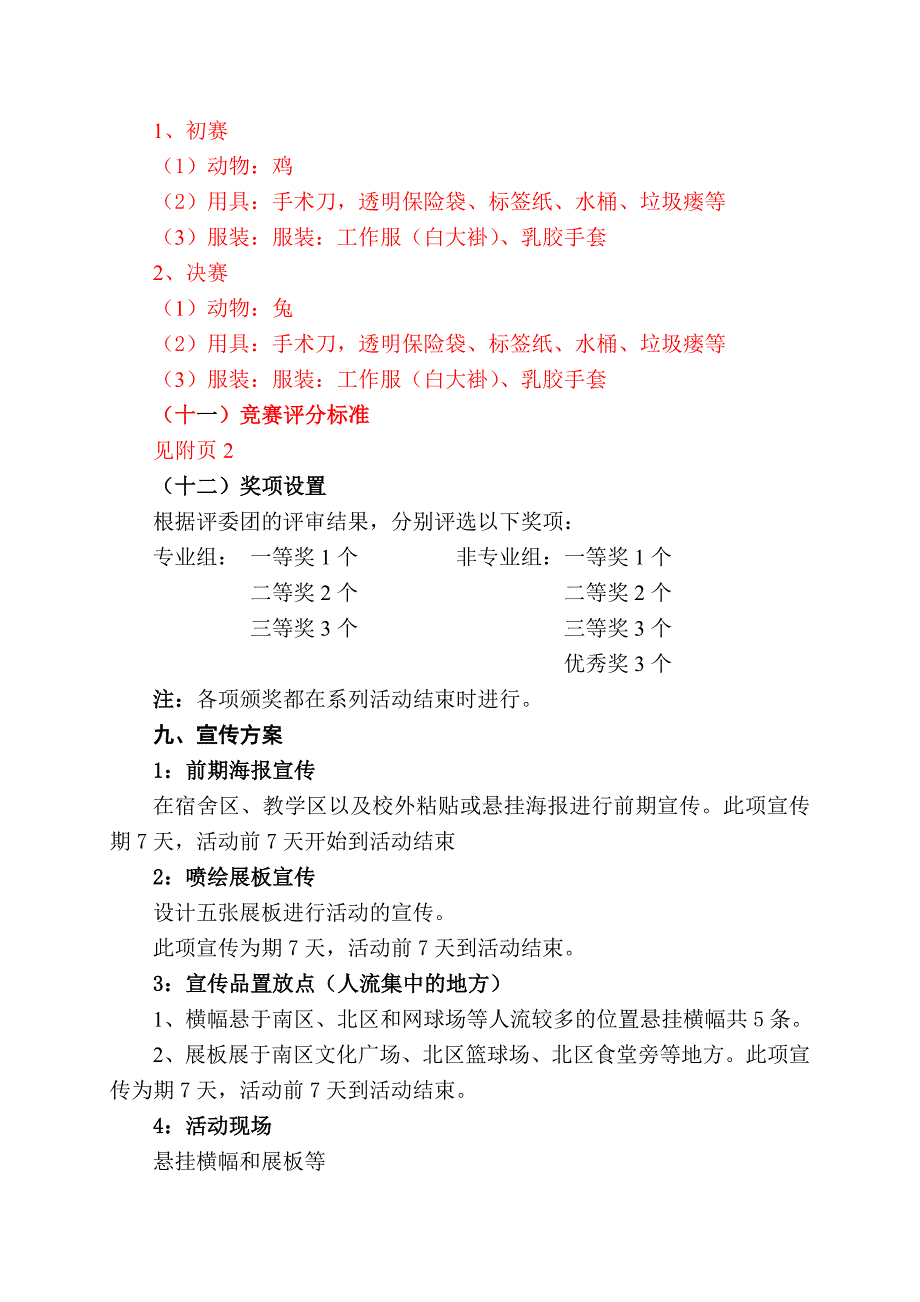 1、初赛
（1）动物：鸡
（2）用具：手术刀，透明保险袋、标签纸、水桶、垃圾瘘等
（3）服装：服装：工作服（白大褂）、乳胶手套
2、决赛
（1）动物：兔
（2）用具：手术刀，透明保险袋、标签纸、水桶、垃圾瘘等
（3）服装：服装：工作服（白大褂）、乳胶手套
（十一）竞赛评分标准
见附页 2
（十二）奖项设置
根据评委团的评审结果，分别评选以下奖项：
专业组： 一等奖 1 个
二等奖 2 个
三等奖 3 个
非专业组：一等奖 1 个
二等奖 2 个
三等奖 3 个
优秀奖 3 个
注：各项颁奖都在系列活动结束时进行。
九、宣传方案
1：前期海报宣传
在宿舍区、教学区以及校外粘贴或悬挂海报进行前期宣传。此项宣传期 7 天，活动前 7 天开始到活动结束
2：喷绘展板宣传
设计五张展板进行活动的宣传。
此项宣传为期 7 天，活动前 7 天到活动结束。
3：宣传品置放点（人流集中的地方）
1、横幅悬于南区、北区和网球场等人流较多的位置悬挂横幅共 5 条。
2、展板展于南区文化广场、北区篮球场、北区食堂旁等地方。此项宣传为期 7 天，活动前 7 天到活动结束。
4：活动现场
悬挂横幅和展板等